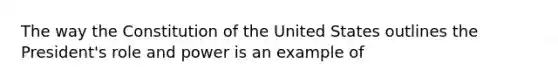 The way the Constitution of the United States outlines the President's role and power is an example of